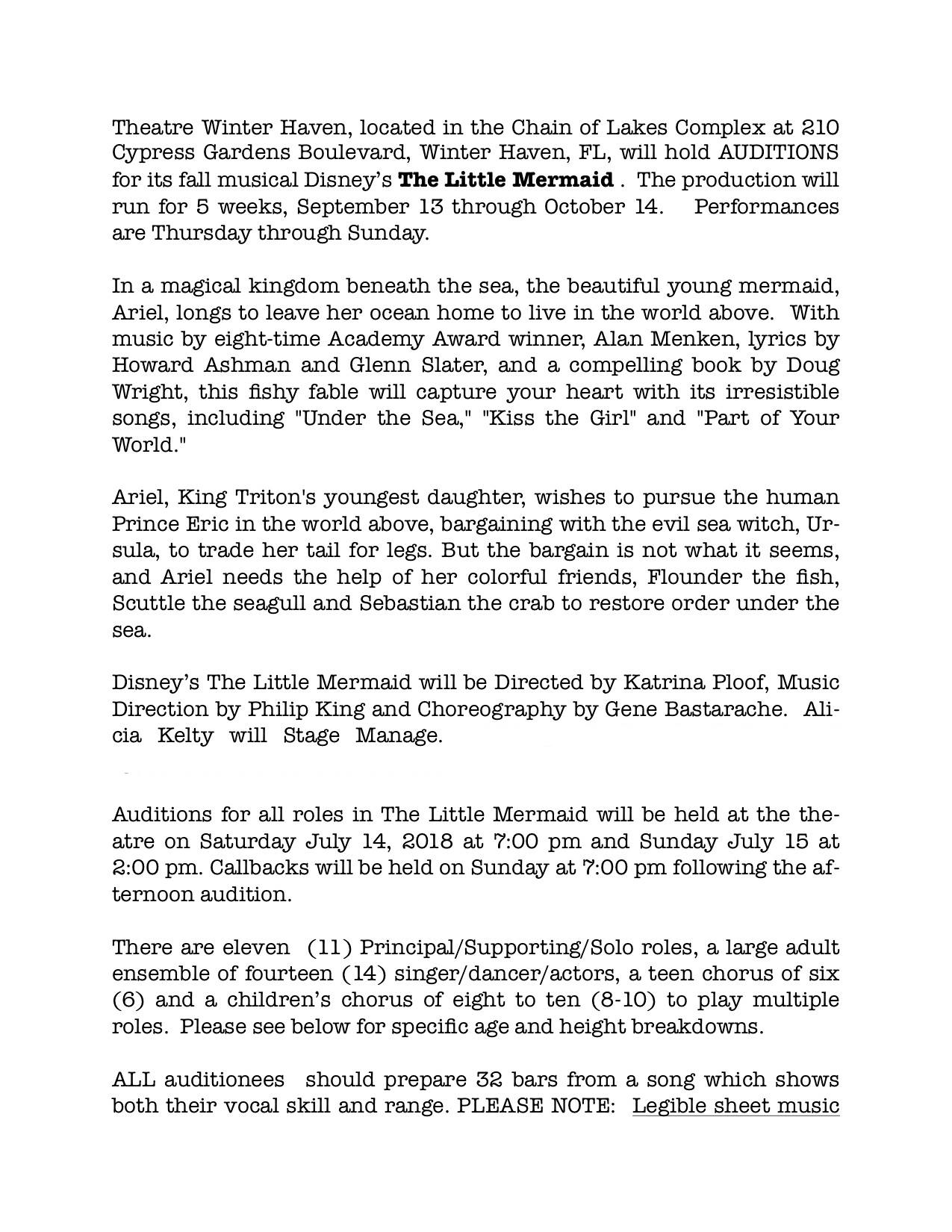 Theatre Winter Haven, located in the Chain of Lakes Complex at 210 Cypress Gardens Boulevard, Winter Haven, FL, will hold AUDITIONS for its fall musical Disney's The Little Mermaid . The production will run for 5 weeks, September 13 through October 14. Performances are Thursday through Sunday.

In a magical kingdom beneath the sea, the beautiful young mermaid, Ariel, longs to leave her ocean home to live in the world above. With music by eight-time Academy Award winner, Alan Menken, lyrics by Howard Ashman and Glenn Slater, and a compelling book by Doug Wright, this fishy fable will capture your heart with its irresistible songs, including "Under the Sea," "Kiss the Girl" and "Part of Your World."

Ariel, King Triton's youngest daughter, wishes to pursue the human Prince Eric in the world above, bargaining with the evil sea witch, Ursula, to trade her tail for legs. But the bargain is not what it seems, and Ariel needs the help of her colorful friends, Flounder the fish, Scuttle the seagull and Sebastian the crab to restore order under the sea.

Disney's The Little Mermaid will be Directed by Katrina Ploof, Music Direction by Philip King and Choreography by Gene Bastarache. Alicia Kelty will Stage Manage.

Auditions for all roles in The Little Mermaid will be held at the theatre on Saturday July 14, 2018 at 7:00 pm and Sunday July 15 at 2:00 pm. Callbacks will be held on Sunday at 7:00 pm following the afternoon audition.

There are eleven (11) Principal/Supporting/Solo roles, a large adult ensemble of fourteen (14) singer/dancer/actors, a teen chorus of six (6) and a children's chorus of eight to ten (8-10) to play multiple roles. Please see below for specific age and height breakdowns.

ALL auditionees should prepare 32 bars from a song which shows both their vocal skill and range. PLEASE NOTE: Legible sheet music